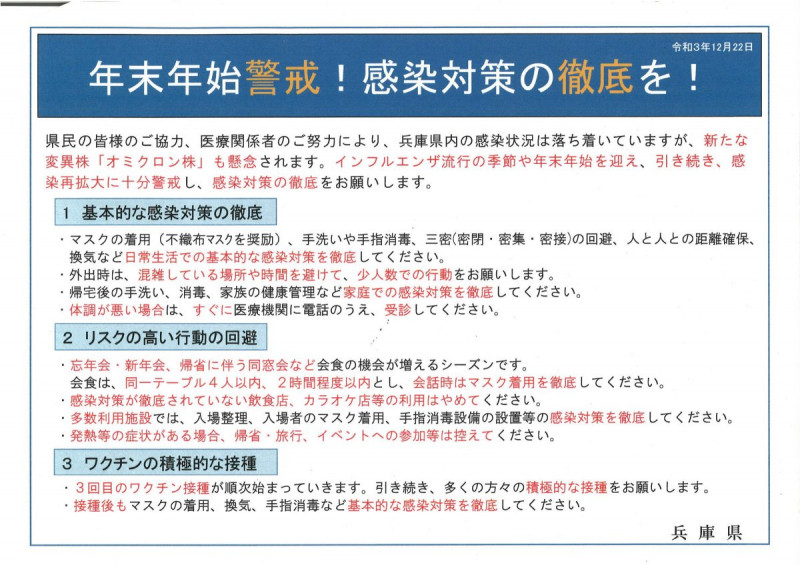 令和3年12月22日

年末年始警戒！感染対策の徹底を！

県民の皆様のご協力、医療関係者のご努力により、兵庫県内の感染状況は落ち着いていますが、新たな変異株「オミクロン株」も懸念されます。インフルエンザ流行の季節や年末年始を迎え、引き続き、感染再拡大に十分警戒し、感染対策の徹底をお願いします。

1 基本的な感染対策の徹底

・マスクの着用（不織布マスクを奨励）、手洗いや手指消毒、三密(密閉・密集・密接)の回避、人と人との距離確保、換気など日常生活での基本的な感染対策を徹底してください。
・外出時は、混雑している場所や時間を避けて、少人数での行動をお願いします。
・帰宅後の手洗い、消毒、家族の健康管理など家庭での感染対策を徹底してください。
・体調が悪い場合は、すぐに医療機関に電話のうえ、受診してください。

2 リスクの高い行動の回避

・忘年会・新年会、帰省に伴う同窓会など会食の機会が増えるシーズンです。
会食は、同一テーブル４人以内、２時間程度以内とし、会話時はマスク着用を徹底してください。
・感染対策が徹底されていない飲食店、カラオケ店等の利用はやめてください。
・多数利用施設では、入場整理、入場者のマスク着用、手指消毒設備の設置等の感染対策を徹底してください。
・発熱等の症状がある場合、帰省・旅行、イベントへの参加等は控えてください。

3 ワクチンの積極的な接種

・３回目のワクチン接種が順次始まっていきます。引き続き、多くの方々の積極的な接種をお願いします。
・接種後もマスクの着用、換気、手指消毒など基本的な感染対策を徹底してください。

兵庫県